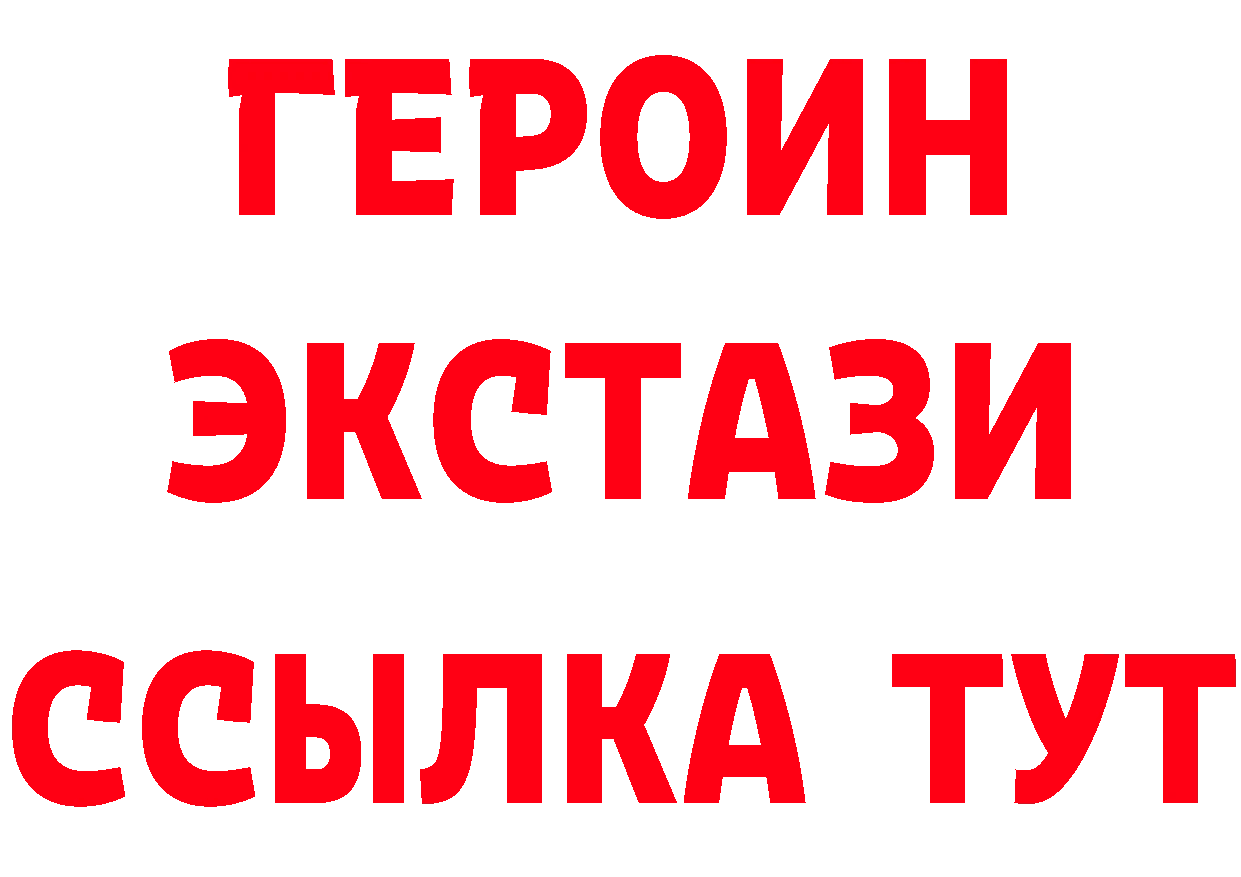 ГЕРОИН
ЭКСТАЗИ
ССЫЛКА ТУТ